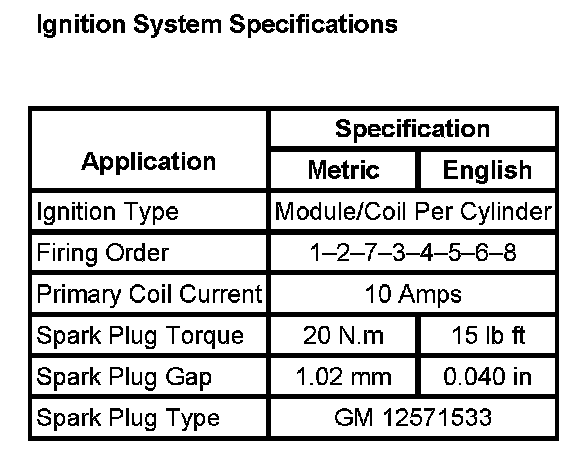 Ignition System Specifications

| Application | Specification | |
|---|---|---|
| | Metric | English |
| Ignition Type | Module/Coil Per Cylinder | |
| Firing Order | 1–2–7–3–4–5–6–8 | |
| Primary Coil Current | 10 Amps | |
| Spark Plug Torque | 20 N.m | 15 lb ft |
| Spark Plug Gap | 1.02 mm | 0.040 in |
| Spark Plug Type | GM 12571533 | |